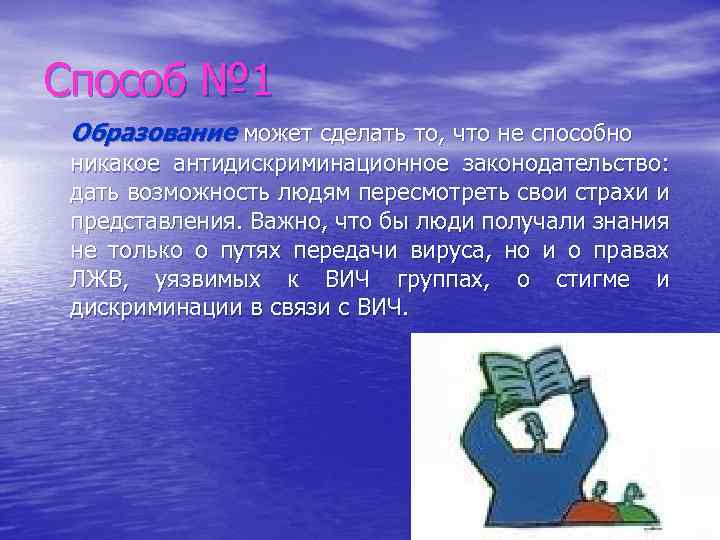 Способ №1

Образование может сделать то, что не способно никакое антидискриминационное законодательство: дать возможность людям пересмотреть свои страхи и представления. Важно, что бы люди получали знания не только о путях передачи вируса, но и о правах ЛЖВ, уязвимых к ВИЧ группах, о стигме и дискриминации в связи с ВИЧ.